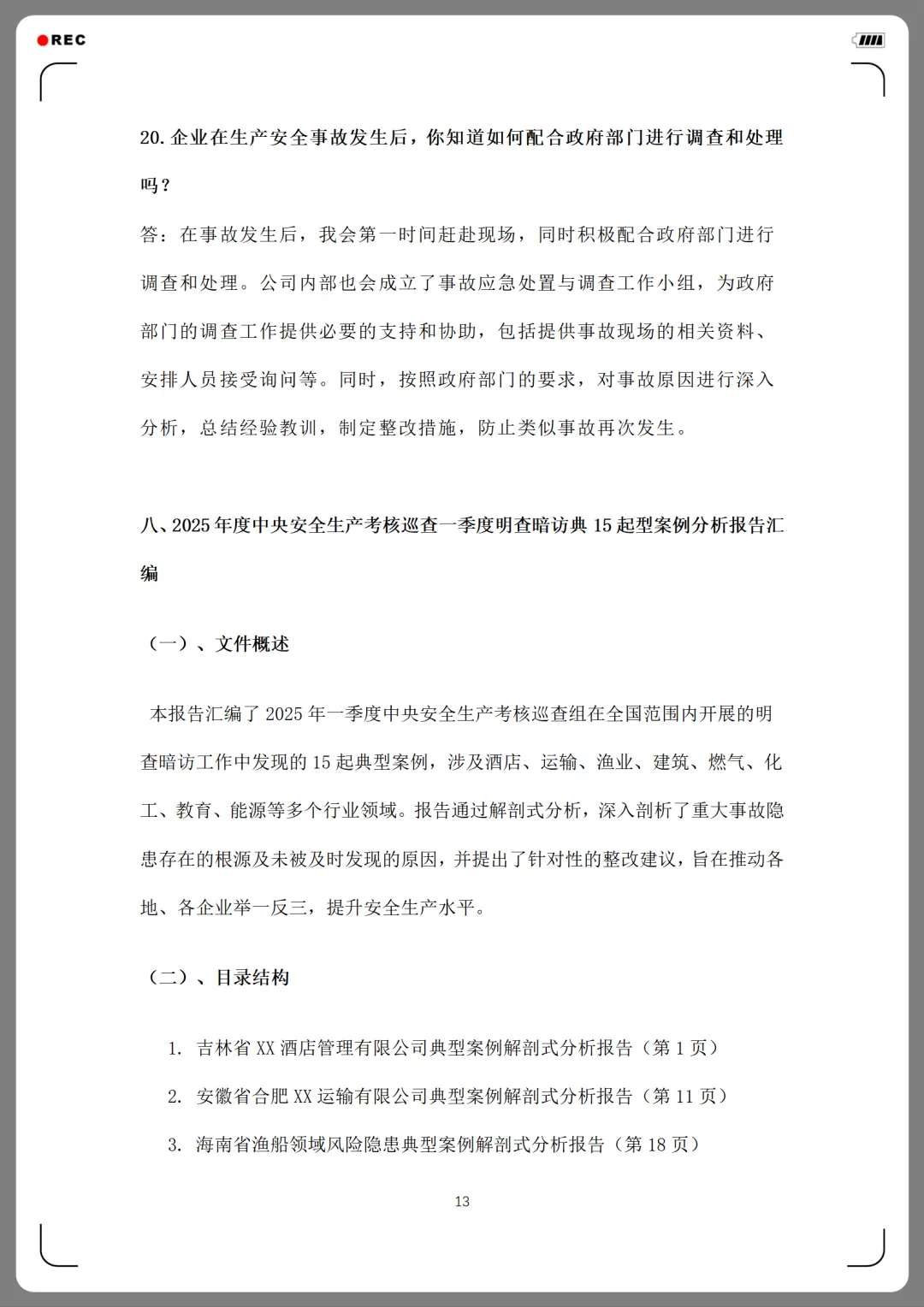 REC

20. 企业在生产安全事故发生后，你知道如何配合政府部门进行调查和处理吗？

答：在事故发生后，我会第一时间赶赴现场，同时积极配合政府部门进行调查和处理。公司内部也会成立了事故应急处置与调查工作小组，为政府部门的调查工作提供必要的支持和协助，包括提供事故现场的相关资料、安排人员接受询问等。同时，按照政府部门的要求，对事故原因进行深入分析，总结经验教训，制定整改措施，防止类似事故再次发生。

八、2025 年度中央安全生产考核巡查一季度明查暗访典 15 起型案例分析报告汇编

（一）、文件概述

本报告汇编了 2025 年一季度中央安全生产考核巡查组在全国范围内开展的明查暗访工作中发现的 15 起典型案例，涉及酒店、运输、渔业、建筑、燃气、化工、教育、能源等多个行业领域。报告通过解剖式分析，深入剖析了重大事故隐患存在的根源及未被及时发现的原因，并提出了针对性的整改建议，旨在推动各地、各企业举一反三，提升安全生产水平。

（二）、目录结构

1. 吉林省 XX 酒店管理有限公司典型案例解剖式分析报告（第 1 页）
2. 安徽省合肥 XX 运输有限公司典型案例解剖式分析报告（第 11 页）
3. 海南省渔船领域风险隐患典型案例解剖式分析报告（第 18 页）

13